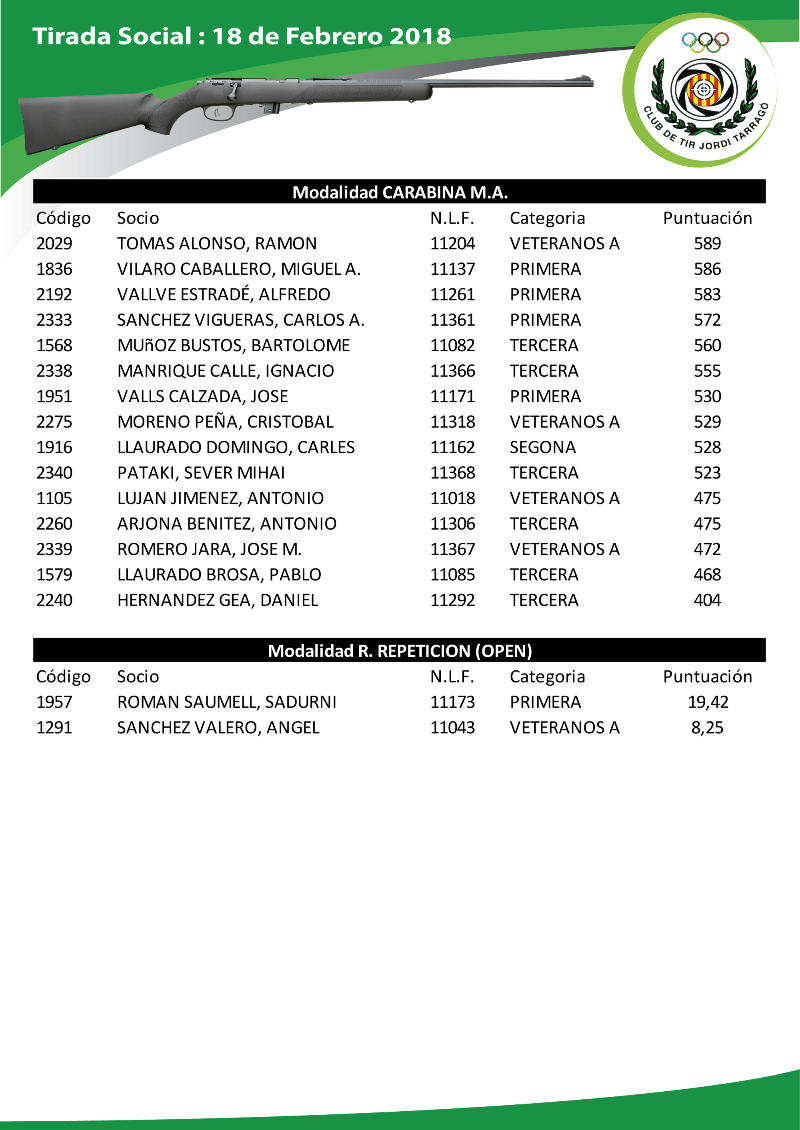 Tirada Social : 18 de Febrero 2018

CLUB DE TIR JORDI TARRAGÓ

Modalidad CARABINA M.A.

| Código | Socio | N.L.F. | Categoria | Puntuación |
|---|---|---|---|---|
| 2029 | TOMAS ALONSO, RAMON | 11204 | VETERANOS A | 589 |
| 1836 | VILARO CABALLERO, MIGUEL A. | 11137 | PRIMERA | 586 |
| 2192 | VALLVE ESTRADÉ, ALFREDO | 11261 | PRIMERA | 583 |
| 2333 | SANCHEZ VIGUERAS, CARLOS A. | 11361 | PRIMERA | 572 |
| 1568 | MUñOZ BUSTOS, BARTOLOME | 11082 | TERCERA | 560 |
| 2338 | MANRIQUE CALLE, IGNACIO | 11366 | TERCERA | 555 |
| 1951 | VALLS CALZADA, JOSE | 11171 | PRIMERA | 530 |
| 2275 | MORENO PEÑA, CRISTOBAL | 11318 | VETERANOS A | 529 |
| 1916 | LLAURADO DOMINGO, CARLES | 11162 | SEGONA | 528 |
| 2340 | PATAKI, SEVER MIHAI | 11368 | TERCERA | 523 |
| 1105 | LUJAN JIMENEZ, ANTONIO | 11018 | VETERANOS A | 475 |
| 2260 | ARJONA BENITEZ, ANTONIO | 11306 | TERCERA | 475 |
| 2339 | ROMERO JARA, JOSE M. | 11367 | VETERANOS A | 472 |
| 1579 | LLAURADO BROSA, PABLO | 11085 | TERCERA | 468 |
| 2240 | HERNANDEZ GEA, DANIEL | 11292 | TERCERA | 404 |

Modalidad R. REPETICION (OPEN)

| Código | Socio | N.L.F. | Categoria | Puntuación |
|---|---|---|---|---|
| 1957 | ROMAN SAUMELL, SADURNI | 11173 | PRIMERA | 19,42 |
| 1291 | SANCHEZ VALERO, ANGEL | 11043 | VETERANOS A | 8,25 |